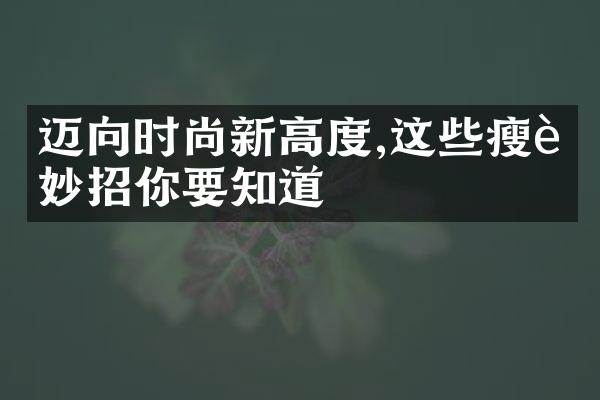 迈向时尚新高度,这些瘦è妙招你要知道